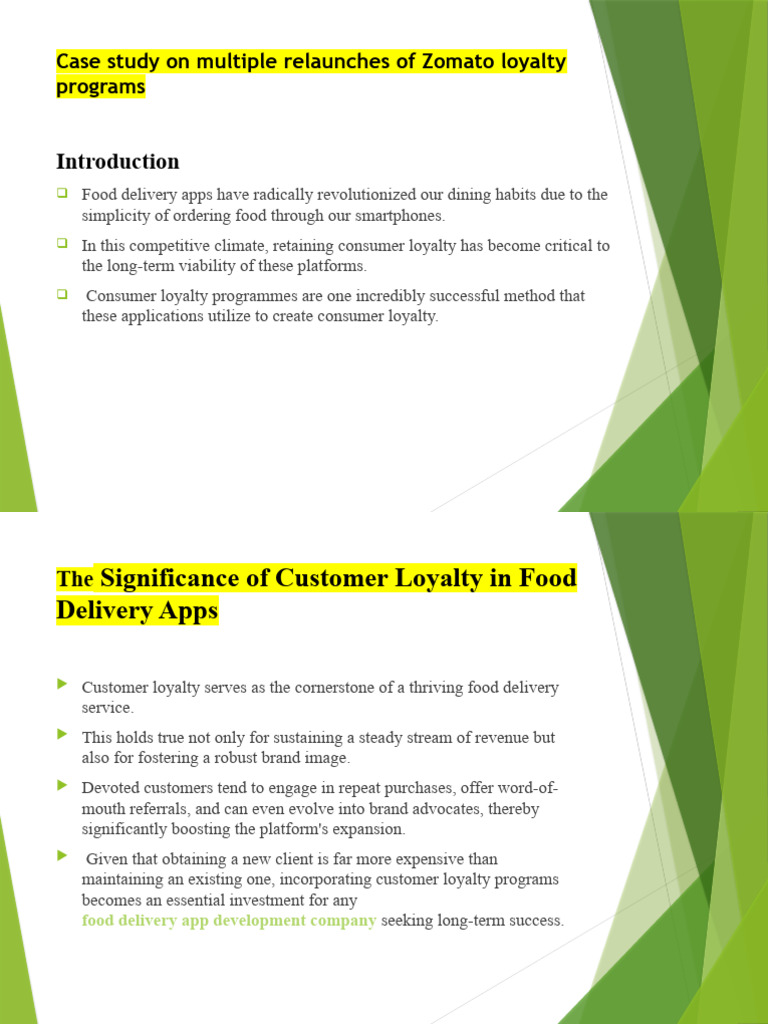 Case study on multiple relaunches of Zomato loyalty programs

Introduction

Food delivery apps have radically revolutionized our dining habits due to the simplicity of ordering food through our smartphones.

In this competitive climate, retaining consumer loyalty has become critical to the long-term viability of these platforms.

Consumer loyalty programmes are one incredibly successful method that these applications utilize to create consumer loyalty.

The Significance of Customer Loyalty in Food Delivery Apps

Customer loyalty serves as the cornerstone of a thriving food delivery service.

This holds true not only for sustaining a steady stream of revenue but also for fostering a robust brand image.

Devoted customers tend to engage in repeat purchases, offer word-of-mouth referrals, and can even evolve into brand advocates, thereby significantly boosting the platform's expansion.

Given that obtaining a new client is far more expensive than maintaining an existing one, incorporating customer loyalty programs becomes an essential investment for any food delivery app development company seeking long-term success.